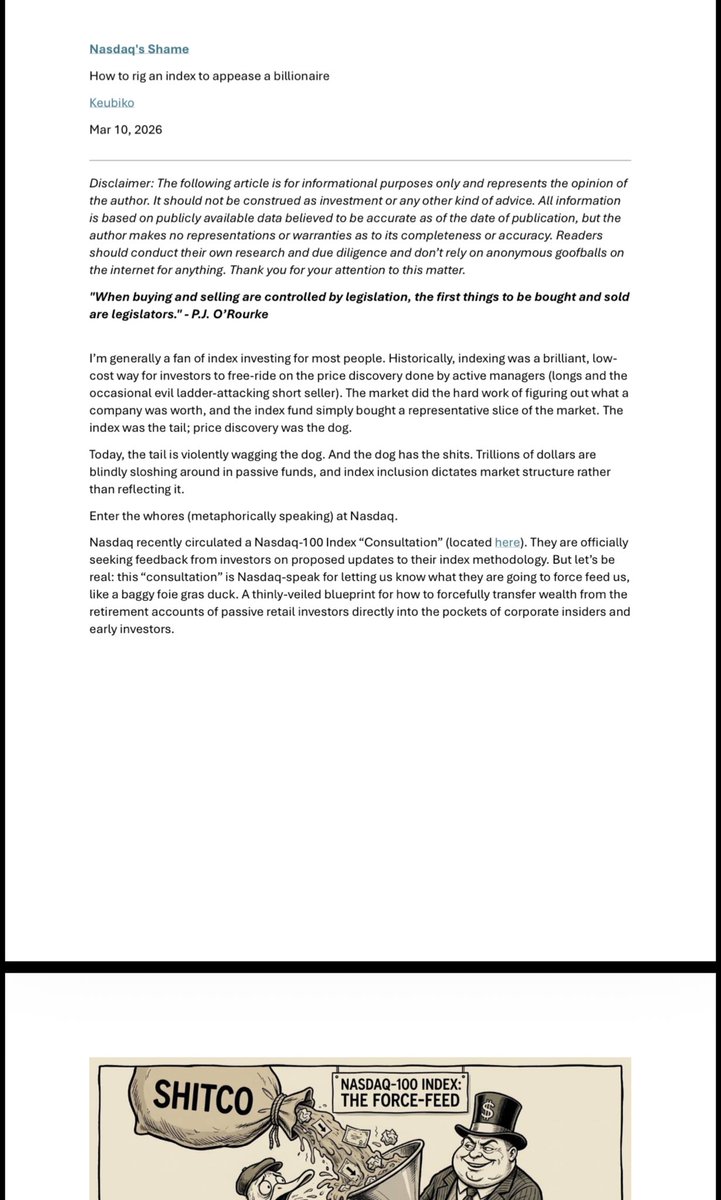 Nasdaq's Shame

How to rig an index to appease a billionaire

Keubiko

Mar 10, 2026

Disclaimer: The following article is for informational purposes only and represents the opinion of the author. It should not be construed as investment or any other kind of advice. All information is based on publicly available data believed to be accurate as of the date of publication, but the author makes no representations or warranties as to its completeness or accuracy. Readers should conduct their own research and due diligence and don't rely on anonymous goofballs on the internet for anything. Thank you for your attention to this matter.

"When buying and selling are controlled by legislation, the first things to be bought and sold are legislators." - P.J. O'Rourke

I'm generally a fan of index investing for most people. Historically, indexing was a brilliant, low-cost way for investors to free-ride on the price discovery done by active managers (longs and the occasional evil ladder-attacking short seller). The market did the hard work of figuring out what a company was worth, and the index fund simply bought a representative slice of the market. The index was the tail; price discovery was the dog.

Today, the tail is violently wagging the dog. And the dog has the shits. Trillions of dollars are blindly sloshing around in passive funds, and index inclusion dictates market structure rather than reflecting it.

Enter the whores (metaphorically speaking) at Nasdaq.

Nasdaq recently circulated a Nasdaq-100 Index "Consultation" (located here). They are officially seeking feedback from investors on proposed updates to their index methodology. But let's be real: this "consultation" is Nasdaq-speak for letting us know what they are going to force feed us, like a baggy foie gras duck. A thinly-veiled blueprint for how to forcefully transfer wealth from the retirement accounts of passive retail investors directly into the pockets of corporate insiders and early investors.

SHITCO

NASDAQ-100 INDEX: THE FORCE-FEED

$